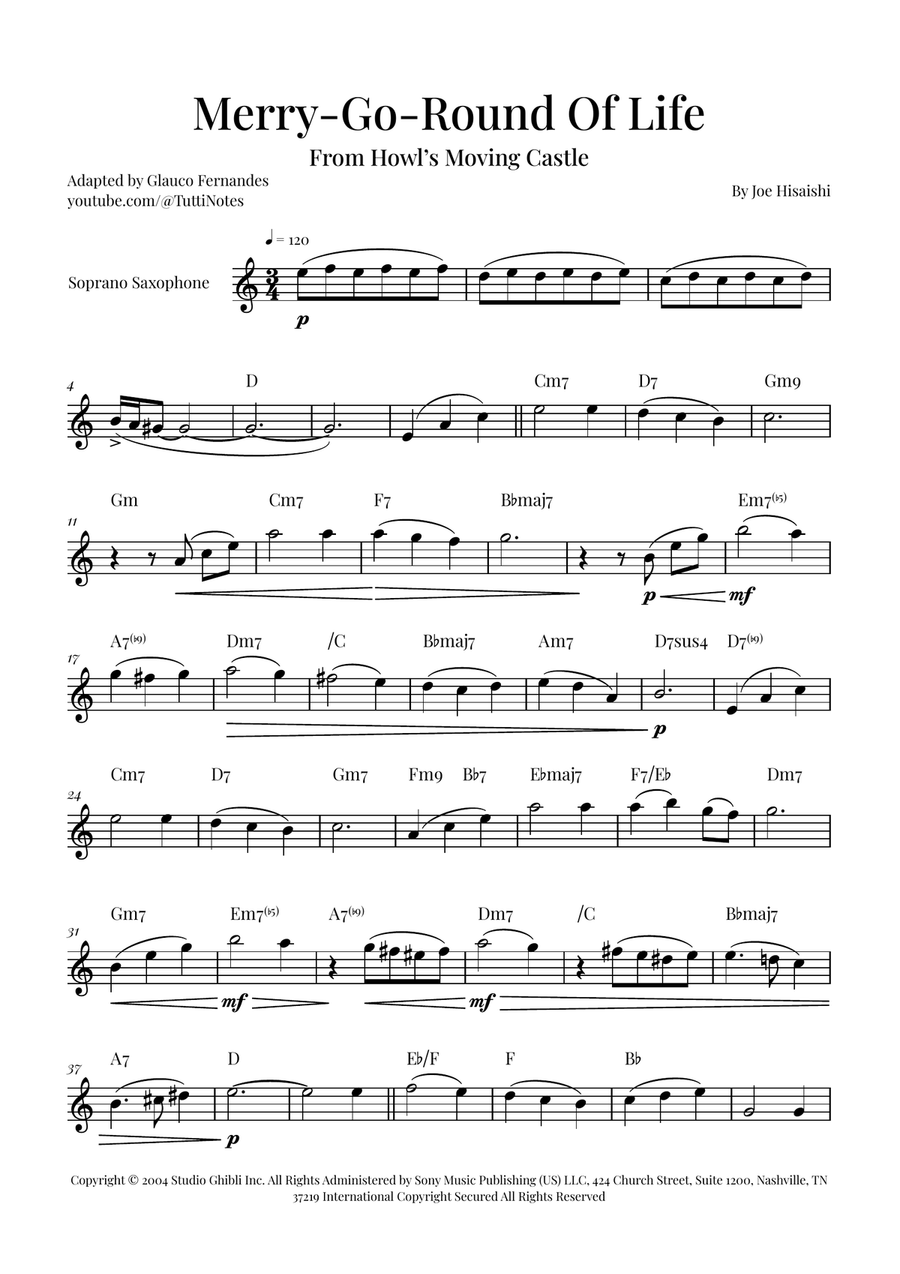 Merry-Go-Round Of Life

From Howl's Moving Castle

Adapted by Glauco Fernandes
youtube.com/@TuttiNotes

By Joe Hisaishi

♩ = 120

Soprano Saxophone

$\frac{3}{4}$

p

4
D
Cm7
D7
Gm9

11
Gm
Cm7
F7
B♭maj7
Em7(♭5)

p mf

17
A7(♭9)
Dm7
/C
B♭maj7
Am7
D7sus4
D7(♭9)

p

24
Cm7
D7
Gm7
Fm9
B♭7
E♭maj7
F7/E♭
Dm7

31
Gm7
Em7(♭5)
A7(♭9)
Dm7
/C
B♭maj7

mf mf

37
A7
D
E♭/F
F
B♭

p

Copyright © 2004 Studio Ghibli Inc. All Rights Administered by Sony Music Publishing (US) LLC, 424 Church Street, Suite 1200, Nashville, TN 37219 International Copyright Secured All Rights Reserved